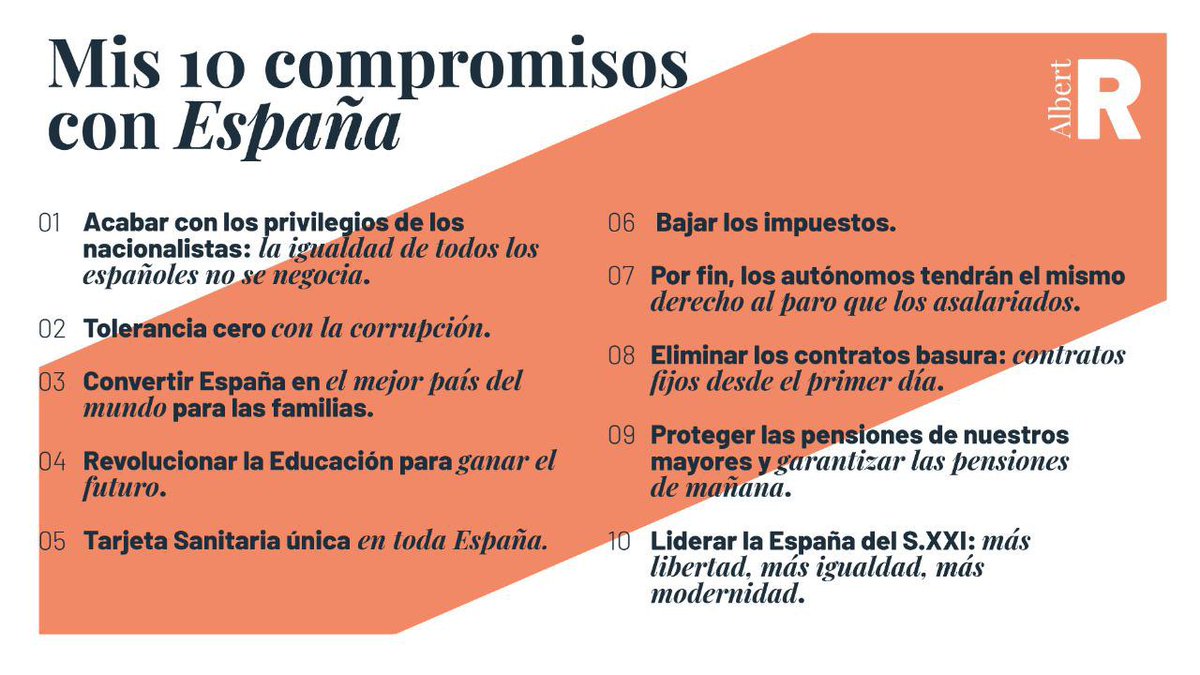 Mis 10 compromisos con España

Albert R

01 Acabar con los privilegios de los nacionalistas: la igualdad de todos los españoles no se negocia.

02 Tolerancia cero con la corrupción.

03 Convertir España en el mejor país del mundo para las familias.

04 Revolucionar la Educación para ganar el futuro.

05 Tarjeta Sanitaria única en toda España.

06 Bajar los impuestos.

07 Por fin, los autónomos tendrán el mismo derecho al paro que los asalariados.

08 Eliminar los contratos basura: contratos fijos desde el primer día.

09 Proteger las pensiones de nuestros mayores y garantizar las pensiones de mañana.

10 Liderar la España del S.XXI: más libertad, más igualdad, más modernidad.